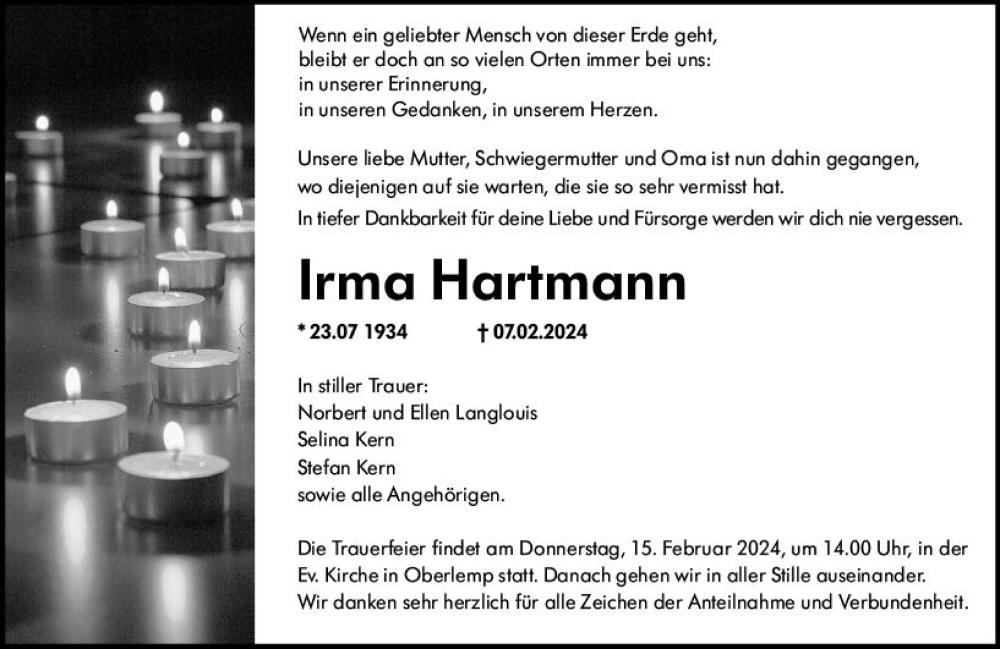 Wenn ein geliebter Mensch von dieser Erde geht,
bleibt er doch an so vielen Orten immer bei uns:
in unserer Erinnerung,
in unseren Gedanken, in unserem Herzen.

Unsere liebe Mutter, Schwiegermutter und Oma ist nun dahin gegangen,
wo diejenigen auf sie warten, die sie so sehr vermisst hat.
In tiefer Dankbarkeit für deine Liebe und Fürsorge werden wir dich nie vergessen.

Irma Hartmann

* 23.07 1934 † 07.02.2024

In stiller Trauer:
Norbert und Ellen Langlouis
Selina Kern
Stefan Kern
sowie alle Angehörigen.

Die Trauerfeier findet am Donnerstag, 15. Februar 2024, um 14.00 Uhr, in der Ev. Kirche in Oberlemp statt. Danach gehen wir in aller Stille auseinander.
Wir danken sehr herzlich für alle Zeichen der Anteilnahme und Verbundenheit.